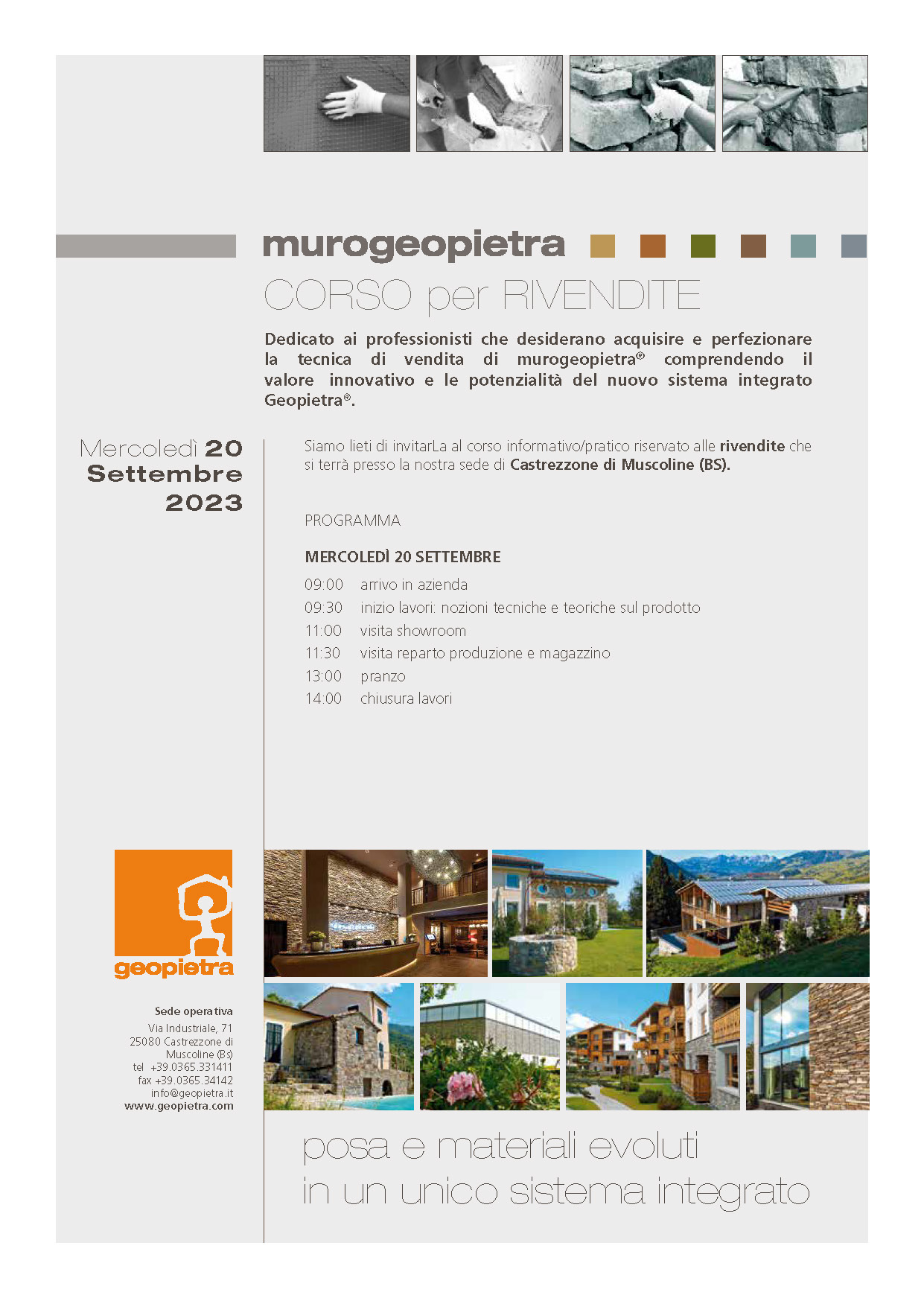 murogeopietra

CORSO per RIVENDITE

Dedicato ai professionisti che desiderano acquisire e perfezionare la tecnica di vendita di murogeopietra® comprendendo il valore innovativo e le potenzialità del nuovo sistema integrato Geopietra®.

Mercoledì 20 Settembre 2023

Siamo lieti di invitarLa al corso informativo/pratico riservato alle rivendite che si terrà presso la nostra sede di Castrezzone di Muscoline (BS).

PROGRAMMA

MERCOLEDÌ 20 SETTEMBRE

09:00 arrivo in azienda
09:30 inizio lavori: nozioni tecniche e teoriche sul prodotto
11:00 visita showroom
11:30 visita reparto produzione e magazzino
13:00 pranzo
14:00 chiusura lavori

geopietra

Sede operativa
Via Industriale, 71
25080 Castrezzone di Muscoline (Bs)
tel +39.0365.331411
fax +39.0365.34142
info@geopietra.it
www.geopietra.com

posa e materiali evoluti
in un unico sistema integrato